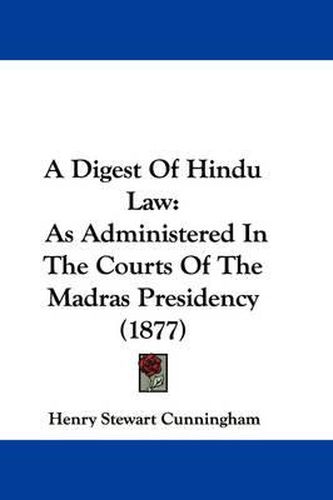 A Digest Of Hindu Law:
As Administered In The Courts Of The Madras Presidency (1877)

Henry Stewart Cunningham